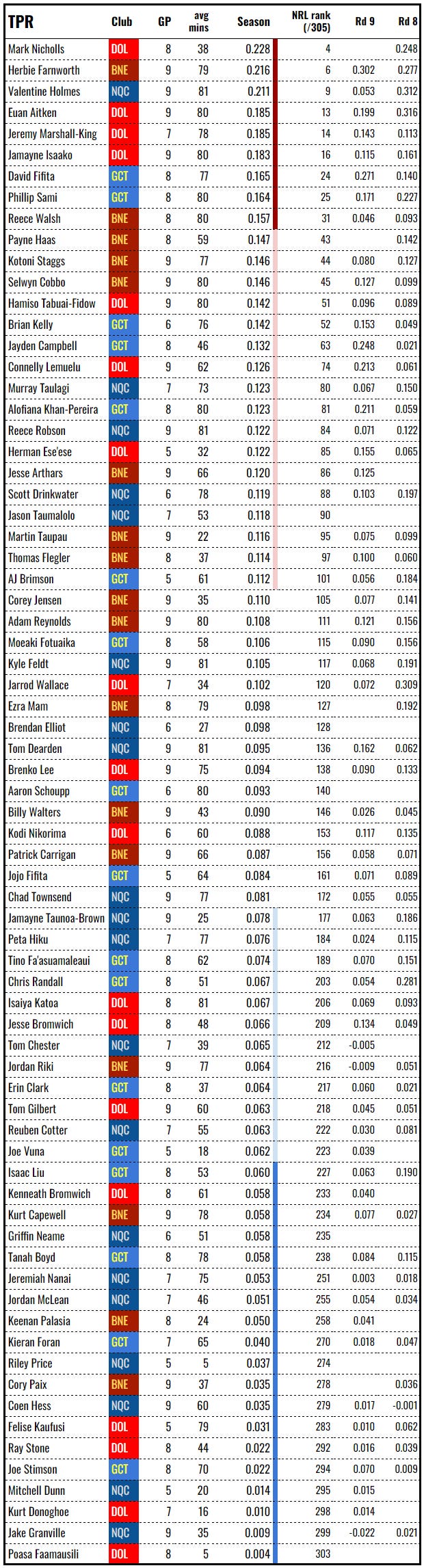 | TPR | Club | GP | avg mins | Season | NRL rank (/305) | Rd 9 | Rd 8 |
|---|---|---|---|---|---|---|---|
| Mark Nicholls | DOL | 8 | 38 | 0.228 | 4 | | 0.248 |
| Herbie Farnworth | BNE | 9 | 79 | 0.216 | 6 | 0.302 | 0.277 |
| Valentine Holmes | NQC | 9 | 81 | 0.211 | 9 | 0.053 | 0.312 |
| Euan Aitken | DOL | 9 | 80 | 0.185 | 13 | 0.199 | 0.316 |
| Jeremy Marshall-King | DOL | 7 | 78 | 0.185 | 14 | 0.143 | 0.113 |
| Jamayne Isaako | DOL | 9 | 80 | 0.183 | 16 | 0.115 | 0.161 |
| David Fifita | GCT | 8 | 77 | 0.165 | 24 | 0.271 | 0.140 |
| Phillip Sami | GCT | 8 | 80 | 0.164 | 25 | 0.171 | 0.227 |
| Reece Walsh | BNE | 8 | 80 | 0.157 | 31 | 0.046 | 0.093 |
| Payne Haas | BNE | 8 | 59 | 0.147 | 43 | | 0.142 |
| Kotoni Staggs | BNE | 9 | 77 | 0.146 | 44 | 0.080 | 0.127 |
| Selwyn Cobbo | BNE | 9 | 80 | 0.146 | 45 | 0.127 | 0.099 |
| Hamiso Tabuai-Fidow | DOL | 9 | 80 | 0.142 | 51 | 0.096 | 0.089 |
| Brian Kelly | GCT | 6 | 76 | 0.142 | 52 | 0.153 | 0.049 |
| Jayden Campbell | GCT | 8 | 46 | 0.132 | 63 | 0.248 | 0.021 |
| Connelly Lemuelu | DOL | 9 | 62 | 0.126 | 74 | 0.213 | 0.061 |
| Murray Taulagi | NQC | 7 | 73 | 0.123 | 80 | 0.067 | 0.150 |
| Alofiana Khan-Pereira | GCT | 8 | 80 | 0.123 | 81 | 0.211 | 0.059 |
| Reece Robson | NQC | 9 | 81 | 0.122 | 84 | 0.071 | 0.122 |
| Herman Ese'ese | DOL | 5 | 32 | 0.122 | 85 | 0.155 | 0.065 |
| Jesse Arthars | BNE | 9 | 66 | 0.120 | 86 | 0.125 | |
| Scott Drinkwater | NQC | 6 | 78 | 0.119 | 88 | 0.103 | 0.197 |
| Jason Taumalolo | NQC | 7 | 53 | 0.118 | 90 | | |
| Martin Taupau | BNE | 9 | 22 | 0.116 | 95 | 0.075 | 0.099 |
| Thomas Flegler | BNE | 8 | 37 | 0.114 | 97 | 0.100 | 0.060 |
| AJ Brimson | GCT | 5 | 61 | 0.112 | 101 | 0.056 | 0.184 |
| Corey Jensen | BNE | 9 | 35 | 0.110 | 105 | 0.077 | 0.141 |
| Adam Reynolds | BNE | 9 | 80 | 0.108 | 111 | 0.121 | 0.156 |
| Moeaki Fotuaika | GCT | 8 | 58 | 0.106 | 115 | 0.090 | 0.156 |
| Kyle Feldt | NQC | 9 | 81 | 0.105 | 117 | 0.068 | 0.191 |
| Jarrod Wallace | DOL | 7 | 34 | 0.102 | 120 | 0.072 | 0.309 |
| Ezra Mam | BNE | 8 | 79 | 0.098 | 127 | | 0.192 |
| Brendan Elliot | NQC | 6 | 27 | 0.098 | 128 | | |
| Tom Dearden | NQC | 9 | 81 | 0.095 | 136 | 0.162 | 0.062 |
| Brenko Lee | DOL | 9 | 75 | 0.094 | 138 | 0.090 | 0.133 |
| Aaron Schoupp | GCT | 6 | 80 | 0.093 | 140 | | |
| Billy Walters | BNE | 9 | 43 | 0.090 | 146 | 0.026 | 0.045 |
| Kodi Nikorima | DOL | 6 | 60 | 0.088 | 153 | 0.117 | 0.135 |
| Patrick Carrigan | BNE | 9 | 66 | 0.087 | 156 | 0.058 | 0.071 |
| Jojo Fifita | GCT | 5 | 64 | 0.084 | 161 | 0.071 | 0.089 |
| Chad Townsend | NQC | 9 | 77 | 0.081 | 172 | 0.055 | 0.055 |
| Jamayne Taunoa-Brown | NQC | 9 | 25 | 0.078 | 177 | 0.063 | 0.186 |
| Peta Hiku | NQC | 7 | 77 | 0.076 | 184 | 0.024 | 0.115 |
| Tino Fa'asuamaleaui | GCT | 8 | 62 | 0.074 | 189 | 0.070 | 0.151 |
| Chris Randall | GCT | 8 | 51 | 0.067 | 203 | 0.054 | 0.281 |
| Isaiya Katoa | DOL | 8 | 81 | 0.067 | 206 | 0.069 | 0.093 |
| Jesse Bromwich | DOL | 8 | 48 | 0.066 | 209 | 0.134 | 0.049 |
| Tom Chester | NQC | 7 | 39 | 0.065 | 212 | -0.005 | |
| Jordan Riki | BNE | 9 | 77 | 0.064 | 216 | -0.009 | 0.051 |
| Erin Clark | GCT | 8 | 37 | 0.064 | 217 | 0.060 | 0.021 |
| Tom Gilbert | DOL | 9 | 60 | 0.063 | 218 | 0.045 | 0.051 |
| Reuben Cotter | NQC | 7 | 55 | 0.063 | 222 | 0.030 | 0.081 |
| Joe Vuna | GCT | 5 | 18 | 0.062 | 223 | 0.039 | |
| Isaac Liu | GCT | 8 | 53 | 0.060 | 227 | 0.063 | 0.190 |
| Kenneath Bromwich | DOL | 8 | 61 | 0.058 | 233 | 0.040 | |
| Kurt Capewell | BNE | 9 | 78 | 0.058 | 234 | 0.077 | 0.027 |
| Griffin Neame | NQC | 6 | 51 | 0.058 | 235 | | |
| Tanah Boyd | GCT | 8 | 78 | 0.058 | 238 | 0.084 | 0.115 |
| Jeremiah Nanai | NQC | 7 | 75 | 0.053 | 251 | 0.003 | 0.018 |
| Jordan McLean | NQC | 7 | 46 | 0.051 | 255 | 0.054 | 0.034 |
| Keenan Palasia | BNE | 8 | 24 | 0.050 | 258 | 0.041 | |
| Kieran Foran | GCT | 7 | 65 | 0.040 | 270 | 0.018 | 0.047 |
| Riley Price | NQC | 5 | 5 | 0.037 | 274 | | |
| Cory Paix | BNE | 9 | 37 | 0.035 | 278 | | 0.036 |
| Coen Hess | NQC | 9 | 60 | 0.035 | 279 | 0.017 | -0.001 |
| Felise Kaufusi | DOL | 5 | 79 | 0.031 | 283 | 0.010 | 0.062 |
| Ray Stone | DOL | 8 | 44 | 0.022 | 292 | 0.016 | 0.039 |
| Joe Stimson | GCT | 8 | 70 | 0.022 | 294 | 0.070 | 0.009 |
| Mitchell Dunn | NQC | 5 | 20 | 0.014 | 295 | 0.015 | |
| Kurt Donoghoe | DOL | 7 | 16 | 0.010 | 298 | 0.014 | |
| Jake Granville | NQC | 9 | 35 | 0.009 | 299 | -0.022 | 0.021 |
| Poasa Faamausili | DOL | 8 | 5 | 0.004 | 303 | | |